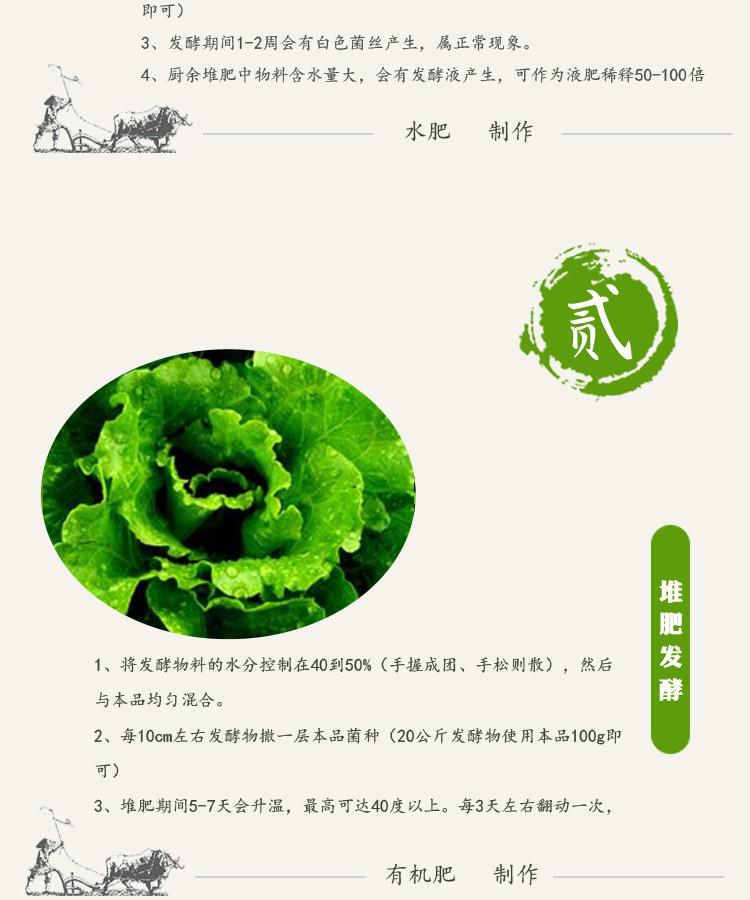 即可）

3、发酵期间1-2周会有白色菌丝产生，属正常现象。

4、厨余堆肥中物料含水量大，会有发酵液产生，可作为液肥稀释50-100倍

水肥 制作

贰

堆肥发酵

1、将发酵物料的水分控制在40到50%（手握成团、手松则散），然后与本品均匀混合。

2、每10cm左右发酵物撒一层本品菌种（20公斤发酵物使用本品100g即可）

3、堆肥期间5-7天会升温，最高可达40度以上。每3天左右翻动一次，

有机肥 制作